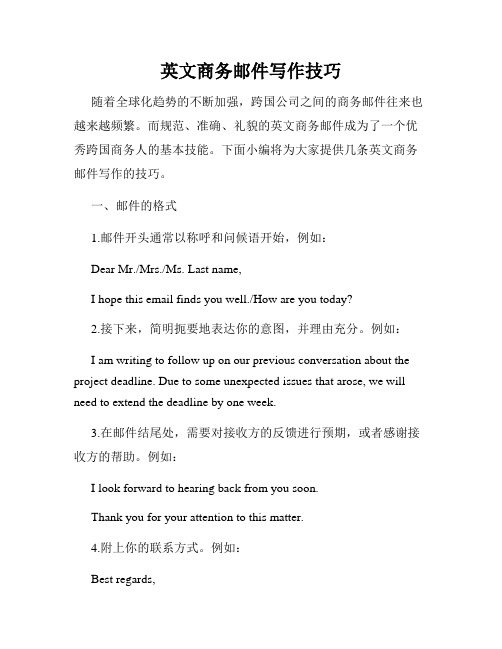 英文商务邮件写作技巧

随着全球化趋势的不断加强，跨国公司之间的商务邮件往来也越来越频繁。而规范、准确、礼貌的英文商务邮件成为了一个优秀跨国商务人的基本技能。下面小编将为大家提供几条英文商务邮件写作的技巧。

一、邮件的格式

1.邮件开头通常以称呼和问候语开始，例如：

Dear Mr./Mrs./Ms. Last name,

I hope this email finds you well./How are you today?

2.接下来，简明扼要地表达你的意图，并理由充分。例如：

I am writing to follow up on our previous conversation about the project deadline. Due to some unexpected issues that arose, we will need to extend the deadline by one week.

3.在邮件结尾处，需要对接收方的反馈进行预期，或者感谢接收方的帮助。例如：

I look forward to hearing back from you soon.

Thank you for your attention to this matter.

4.附上你的联系方式。例如：

Best regards,